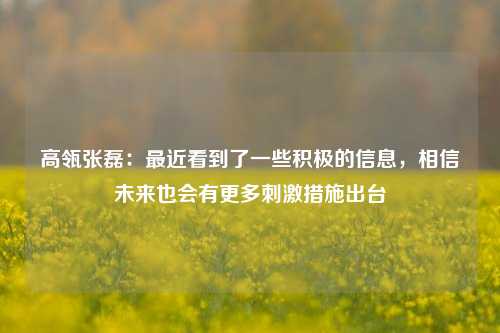 高瓴张磊：最近看到了一些积极的信息，相信未来也会有更多刺激措施出台